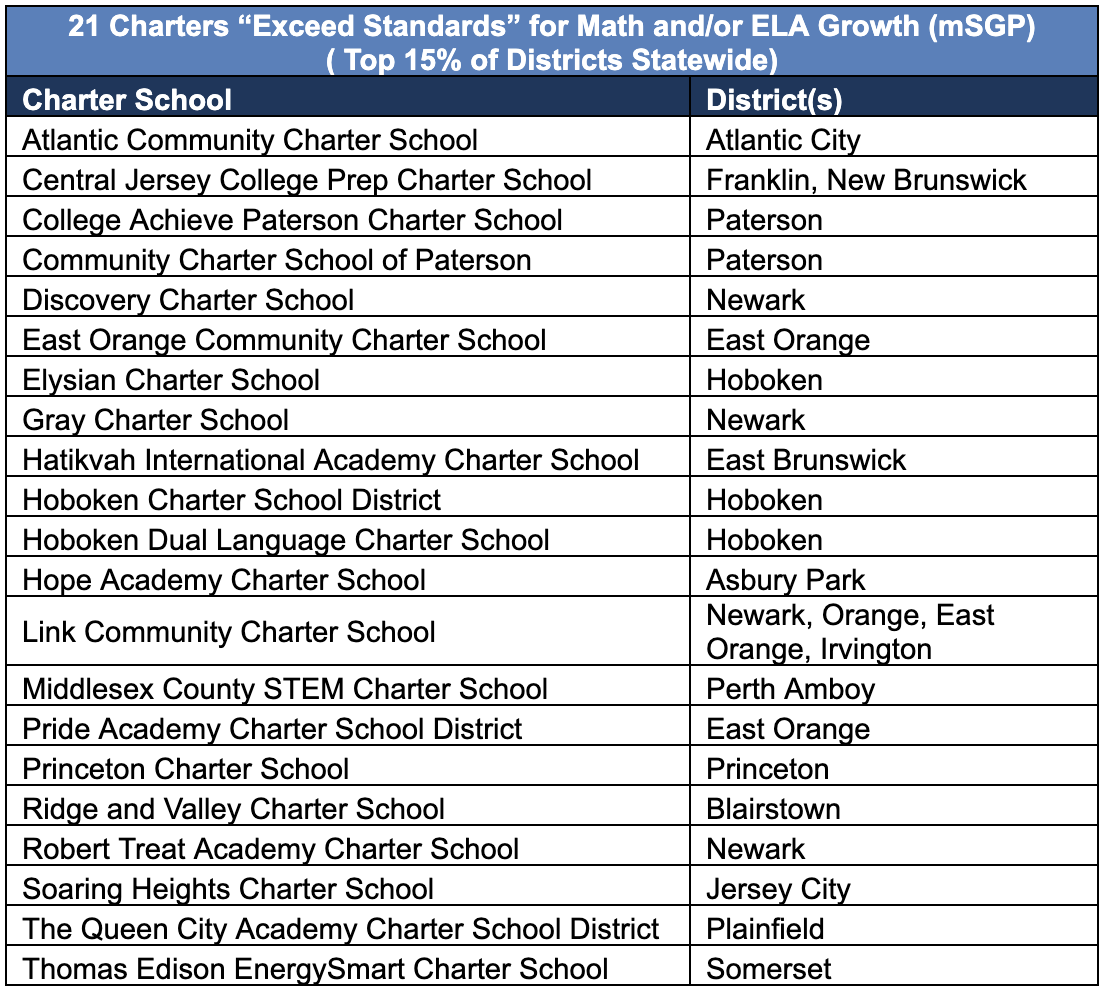 21 Charters “Exceed Standards” for Math and/or ELA Growth (mSGP)
( Top 15% of Districts Statewide)

| Charter School | District(s) |
|---|---|
| Atlantic Community Charter School | Atlantic City |
| Central Jersey College Prep Charter School | Franklin, New Brunswick |
| College Achieve Paterson Charter School | Paterson |
| Community Charter School of Paterson | Paterson |
| Discovery Charter School | Newark |
| East Orange Community Charter School | East Orange |
| Elysian Charter School | Hoboken |
| Gray Charter School | Newark |
| Hatikvah International Academy Charter School | East Brunswick |
| Hoboken Charter School District | Hoboken |
| Hoboken Dual Language Charter School | Hoboken |
| Hope Academy Charter School | Asbury Park |
| Link Community Charter School | Newark, Orange, East Orange, Irvington |
| Middlesex County STEM Charter School | Perth Amboy |
| Pride Academy Charter School District | East Orange |
| Princeton Charter School | Princeton |
| Ridge and Valley Charter School | Blairstown |
| Robert Treat Academy Charter School | Newark |
| Soaring Heights Charter School | Jersey City |
| The Queen City Academy Charter School District | Plainfield |
| Thomas Edison EnergySmart Charter School | Somerset |